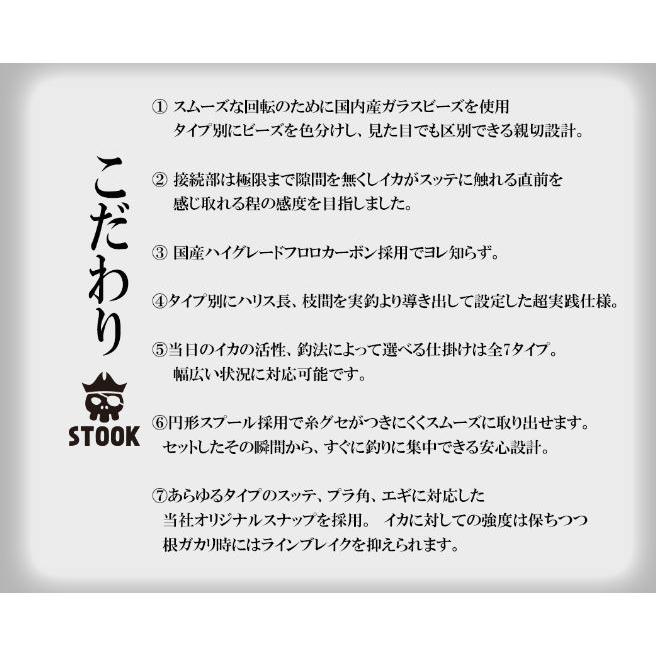 こだわり

STOOK

① スムーズな回転のために国内産ガラスビーズを使用
タイプ別にビーズを色分けし、見た目でも区別できる親切設計。

② 接続部は極限まで隙間を無くしイカがスッテに触れる直前を
感じ取れる程の感度を目指しました。

③ 国産ハイグレードフロロカーボン採用でヨレ知らず。

④タイプ別にハリス長、枝間を実釣より導き出して設定した超実践仕様。

⑤当日のイカの活性、釣法によって選べる仕掛けは全7タイプ。
幅広い状況に対応可能です。

⑥円形スプール採用で糸グセがつきにくくスムーズに取り出せます。
セットしたその瞬間から、すぐに釣りに集中できる安心設計。

⑦あらゆるタイプのスッテ、プラ角、エギに対応した
当社オリジナルスナップを採用。 イカに対しての強度は保ちつつ
根ガカリ時にはラインブレイクを抑えられます。